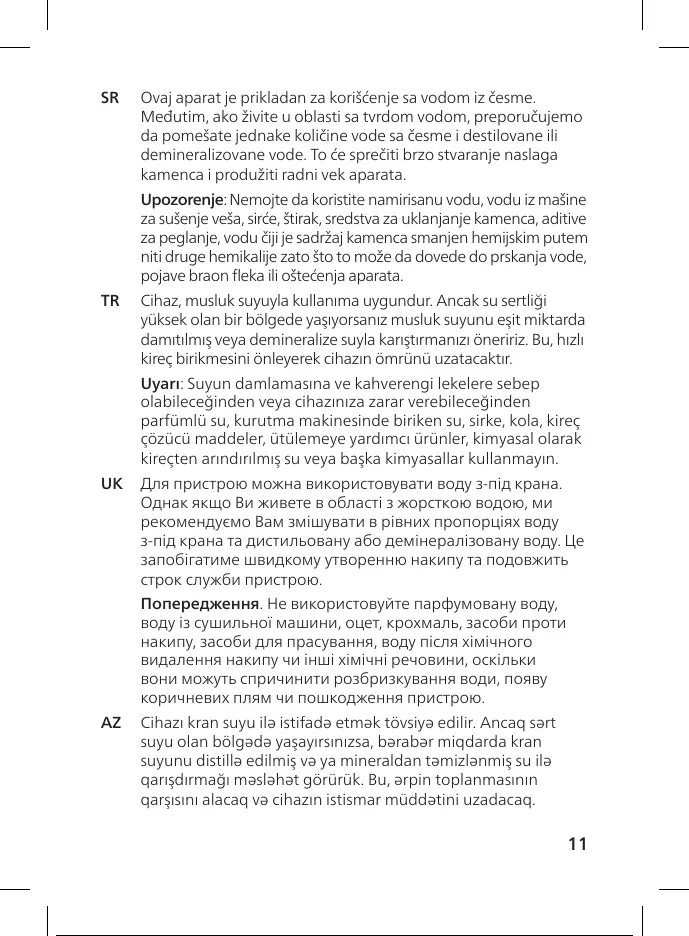 SR Ovaj aparat je prikladan za korišćenje sa vodom iz česme. Međutim, ako živite u oblasti sa tvrdom vodom, preporučujemo da pomešate jednake količine vode sa česme i destilovane ili demineralizovane vode. To će sprečiti brzo stvaranje naslaga kamenca i produžiti radni vek aparata.

Upozorenje: Nemojte da koristite namirisanu vodu, vodu iz mašine za sušenje veša, sirće, štirak, sredstva za uklanjanje kamenca, aditive za peglanje, vodu čiji je sadržaj kamenca smanjen hemijskim putem niti druge hemikalije zato što to može da dovede do prskanja vode, pojave braon fleka ili oštećenja aparata.

TR Cihaz, musluk suyuyla kullanıma uygundur. Ancak su sertliği yüksek olan bir bölgede yaşıyorsanız musluk suyunu eşit miktarda damıtılmış veya demineralize suyla karıştırmanızı öneririz. Bu, hızlı kireç birikmesini önleyerek cihazın ömrünü uzatacaktır.

Uyarı: Suyun damlamasına ve kahverengi lekelere sebep olabileceğinden veya cihazınıza zarar verebileceğinden parfümlü su, kurutma makinesinde biriken su, sirke, kola, kireç çözücü maddeler, ütülemeye yardımcı ürünler, kimyasal olarak kireçten arındırılmış su veya başka kimyasallar kullanmayın.

UK Для пристрою можна використовувати воду з-під крана. Однак якщо Ви живете в області з жорсткою водою, ми рекомендуємо Вам змішувати в рівних пропорціях воду з-під крана та дистильовану або демінералізовану воду. Це запобігатиме швидкому утворенню накипу та подовжить строк служби пристрою.

Попередження. Не використовуйте парфумовану воду, воду із сушильної машини, оцет, крохмаль, засоби проти накипу, засоби для прасування, воду після хімічного видалення накипу чи інші хімічні речовини, оскільки вони можуть спричинити розбризкування води, появу коричневих плям чи пошкодження пристрою.

AZ Cihazı kran suyu ilə istifadə etmək tövsiyə edilir. Ancaq sərt suyu olan bölgədə yaşayırsınızsa, bərabər miqdarda kran suyunu distillə edilmiş və ya mineraldan təmizlənmiş su ilə qarışdırmağı məsləhət görürük. Bu, ərpin toplanmasının qarşısını alacaq və cihazın istismar müddətini uzadacaq.

11